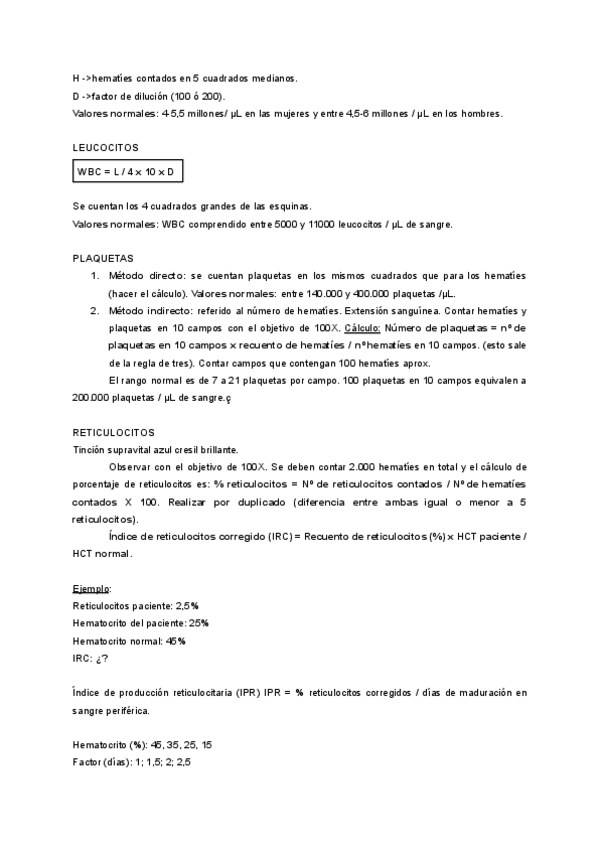 H ->hematíes contados en 5 cuadrados medianos.
D ->factor de dilución (100 ó 200).
Valores normales: 4-5,5 millones/ µL en las mujeres y entre 4,5-6 millones / µL en los hombres.

LEUCOCITOS

WBC = L / 4 x 10 x D

Se cuentan los 4 cuadrados grandes de las esquinas.
Valores normales: WBC comprendido entre 5000 y 11000 leucocitos / µL de sangre.

PLAQUETAS
1. Método directo: se cuentan plaquetas en los mismos cuadrados que para los hematíes (hacer el cálculo). Valores normales: entre 140.000 y 400.000 plaquetas /µL.
2. Método indirecto: referido al número de hematíes. Extensión sanguínea. Contar hematíes y plaquetas en 10 campos con el objetivo de 100X. Cálculo: Número de plaquetas = nº de plaquetas en 10 campos x recuento de hematíes / nº hematíes en 10 campos. (esto sale de la regla de tres). Contar campos que contengan 100 hematíes aprox.
El rango normal es de 7 a 21 plaquetas por campo. 100 plaquetas en 10 campos equivalen a 200.000 plaquetas / µL de sangre.ç

RETICULOCITOS
Tinción supravital azul cresil brillante.
Observar con el objetivo de 100X. Se deben contar 2.000 hematíes en total y el cálculo de porcentaje de reticulocitos es: % reticulocitos = Nº de reticulocitos contados / Nº de hematíes contados X 100. Realizar por duplicado (diferencia entre ambas igual o menor a 5 reticulocitos).
Índice de reticulocitos corregido (IRC) = Recuento de reticulocitos (%) x HCT paciente / HCT normal.

Ejemplo:
Reticulocitos paciente: 2,5%
Hematocrito del paciente: 25%
Hematocrito normal: 45%
IRC: ¿?

Índice de producción reticulocitaria (IPR) IPR = % reticulocitos corregidos / días de maduración en sangre periférica.

Hematocrito (%): 45, 35, 25, 15
Factor (días): 1; 1,5; 2; 2,5